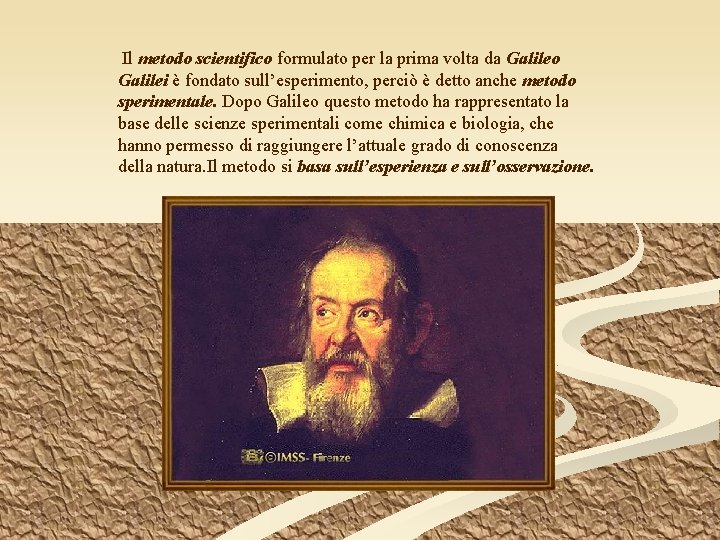 Il metodo scientifico formulato per la prima volta da Galileo Galilei è fondato sull'esperimento, perciò è detto anche metodo sperimentale. Dopo Galileo questo metodo ha rappresentato la base delle scienze sperimentali come chimica e biologia, che hanno permesso di raggiungere l'attuale grado di conoscenza della natura.Il metodo si basa sull'esperienza e sull'osservazione.

©IMSS- Firenze